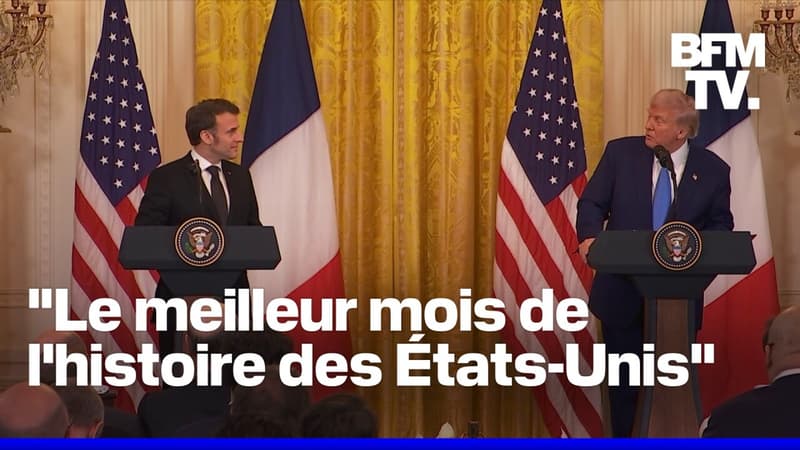 BFM TV.

"Le meilleur mois de l'histoire des États-Unis"